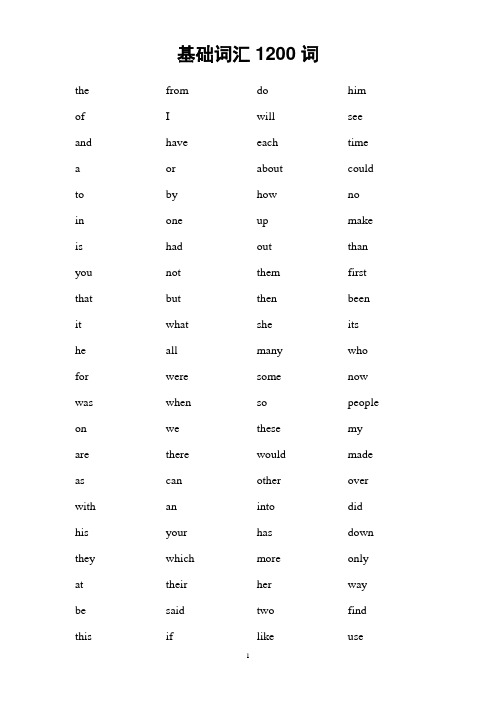 基础词汇 1200 词

the
of
and
a
to
in
is
you
that
it
he
for
was
on
are
as
with
his
they
at
be
this

from
I
have
or
by
one
had
not
but
what
all
were
when
we
there
can
an
your
which
their
said
if

do
will
each
about
how
up
out
them
then
she
many
some
so
these
would
other
into
has
more
her
two
like

him
see
time
could
no
make
than
first
been
its
who
now
people
my
made
over
did
down
only
way
find
use

1